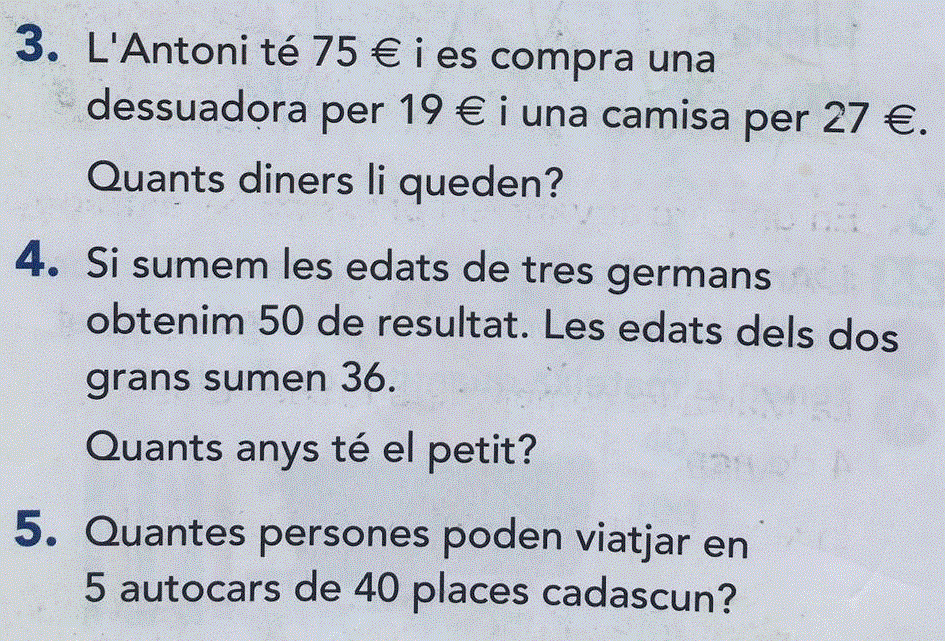 3. L'Antoni té 75 € i es compra una dessuadora per 19 € i una camisa per 27 €.

Quants diners li queden?

4. Si sumem les edats de tres germans obtenim 50 de resultat. Les edats dels dos grans sumen 36.

Quants anys té el petit?

5. Quantes persones poden viatjar en 5 autocars de 40 places cadascun?